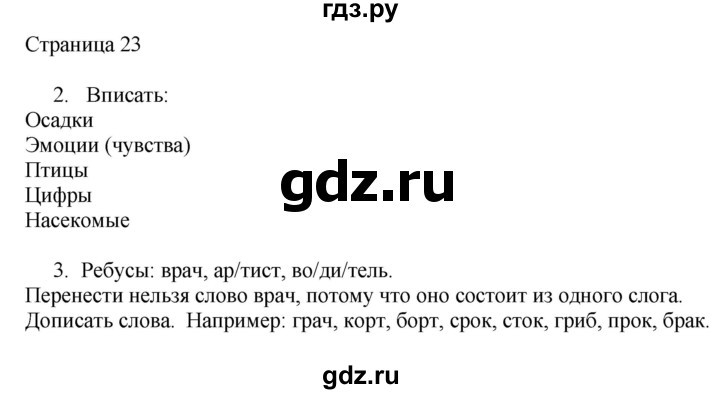 гдз.ру

Страница 23

2. Вписать:
Осадки
Эмоции (чувства)
Птицы
Цифры
Насекомые

gdz.ru

3. Ребусы: врач, ар/тист, во/ди/тель.
Перенести нельзя слово врач, потому что оно состоит из одного слога.
Дописать слова. Например: грач, корт, борт, срок, сток, гриб, прок, брак.

gdz.ru